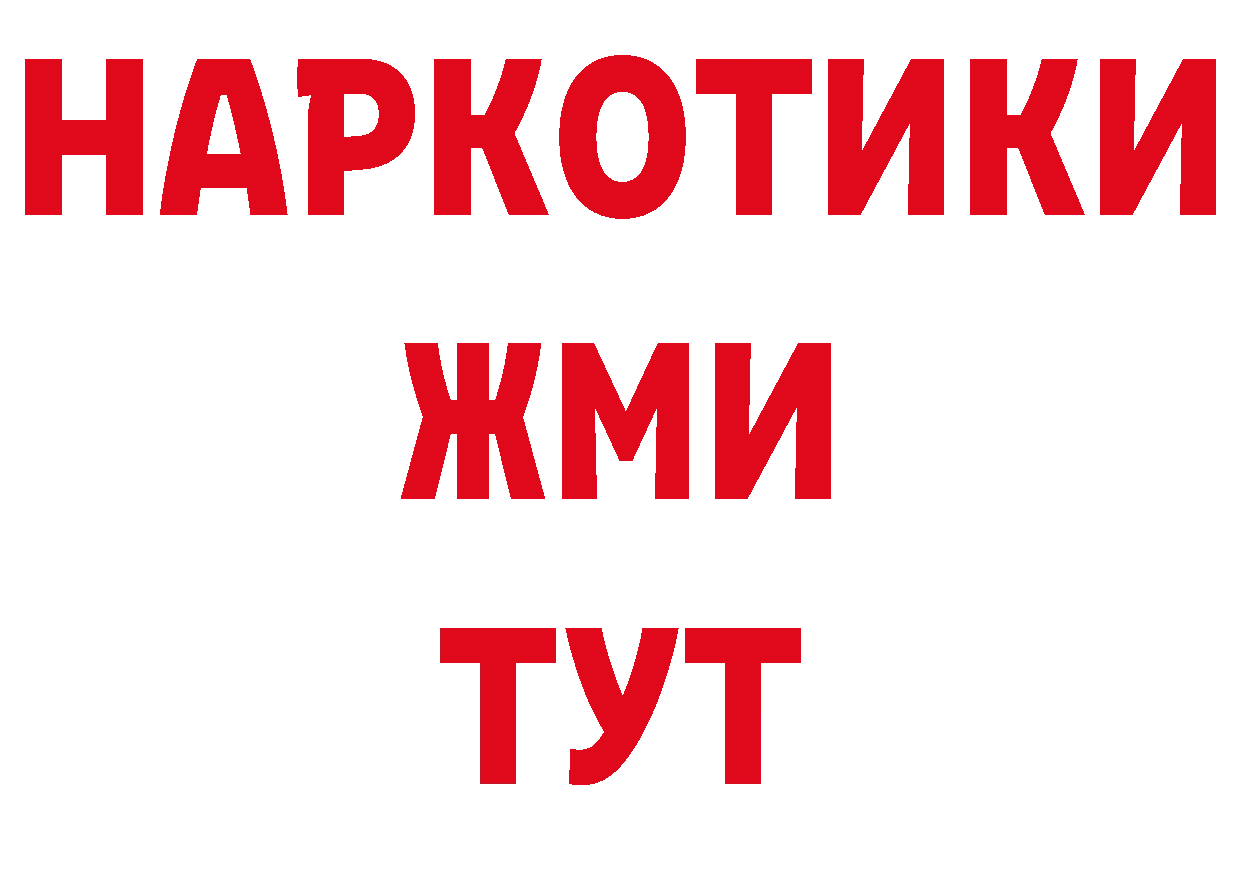 НАРКОТИКИ
ЖМИ
ТУТ